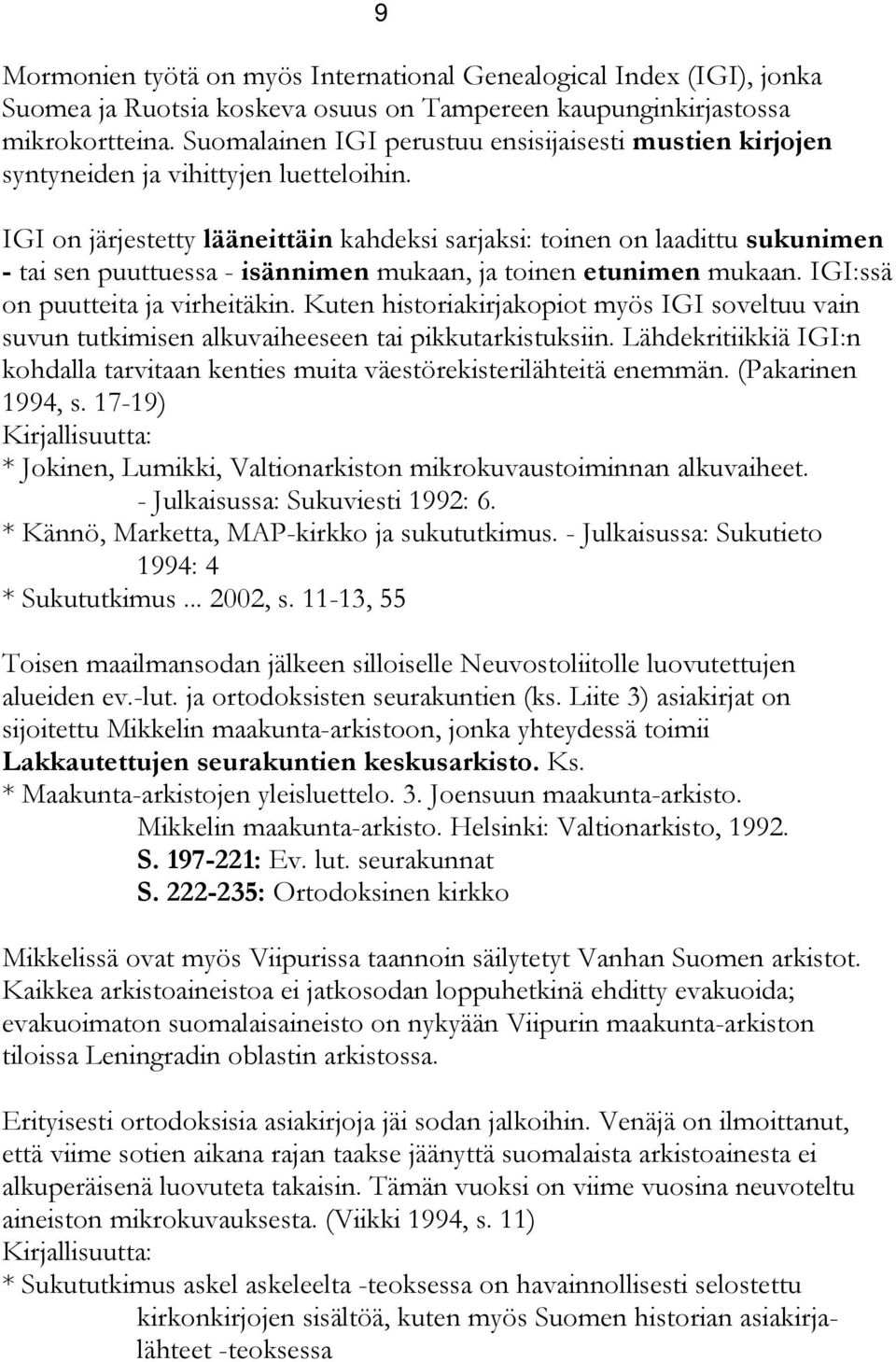 9

Mormonien työtä on myös International Genealogical Index (IGI), jonka Suomea ja Ruotsia koskeva osuus on Tampereen kaupunginkirjastossa mikrokortteina. Suomalainen IGI perustuu ensisijaisesti mustien kirjojen syntyneiden ja vihittyjen luetteloihin.

IGI on järjestetty lääneittäin kahdeksi sarjaksi: toinen on laadittu sukunimen - tai sen puuttuessa - isännimen mukaan, ja toinen etunimen mukaan. IGI:ssä on puutteita ja virheitäkin. Kuten historiakirjakopiot myös IGI soveltuu vain suvun tutkimisen alkuvaiheeseen tai pikkutarkistuksiin. Lähdekritiikkiä IGI:n kohdalla tarvitaan kenties muita väestörekisterilähteitä enemmän. (Pakarinen 1994, s. 17-19)
Kirjallisuutta:
* Jokinen, Lumikki, Valtionarkiston mikrokuvaustoiminnan alkuvaiheet. - Julkaisussa: Sukuviesti 1992: 6.
* Kännö, Marketta, MAP-kirkko ja sukututkimus. - Julkaisussa: Sukutieto 1994: 4
* Sukututkimus ... 2002, s. 11-13, 55

Toisen maailmansodan jälkeen silloiselle Neuvostoliitolle luovutettujen alueiden ev.-lut. ja ortodoksisten seurakuntien (ks. Liite 3) asiakirjat on sijoitettu Mikkelin maakunta-arkistoon, jonka yhteydessä toimii Lakkautettujen seurakuntien keskusarkisto. Ks.
* Maakunta-arkistojen yleisluettelo. 3. Joensuun maakunta-arkisto. Mikkelin maakunta-arkisto. Helsinki: Valtionarkisto, 1992.
S. 197-221: Ev. lut. seurakunnat
S. 222-235: Ortodoksinen kirkko

Mikkelissä ovat myös Viipurissa taannoin säilytetyt Vanhan Suomen arkistot. Kaikkea arkistoaineistoa ei jatkosodan loppuhetkinä ehditty evakuoida; evakuoimaton suomalaisaineisto on nykyään Viipurin maakunta-arkiston tiloissa Leningradin oblastin arkistossa.

Erityisesti ortodoksisia asiakirjoja jäi sodan jalkoihin. Venäjä on ilmoittanut, että viime sotien aikana rajan taakse jäänyttä suomalaista arkistoainesta ei alkuperäisenä luovuteta takaisin. Tämän vuoksi on viime vuosina neuvoteltu aineiston mikrokuvauksesta. (Viikki 1994, s. 11)
Kirjallisuutta:
* Sukututkimus askel askeleelta -teoksessa on havainnollisesti selostettu kirkonkirjojen sisältöä, kuten myös Suomen historian asiakirjalähteet -teoksessa